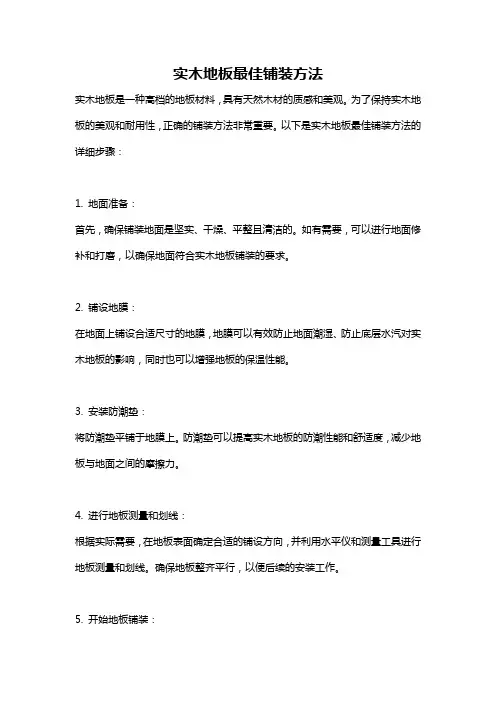 实木地板最佳铺装方法

实木地板是一种高档的地板材料，具有天然木材的质感和美观。为了保持实木地板的美观和耐用性，正确的铺装方法非常重要。以下是实木地板最佳铺装方法的详细步骤：

1. 地面准备：

首先，确保铺装地面是坚实、干燥、平整且清洁的。如有需要，可以进行地面修补和打磨，以确保地面符合实木地板铺装的要求。

2. 铺设地膜：

在地面上铺设合适尺寸的地膜，地膜可以有效防止地面潮湿、防止底层水汽对实木地板的影响，同时也可以增强地板的保温性能。

3. 安装防潮垫：

将防潮垫平铺于地膜上。防潮垫可以提高实木地板的防潮性能和舒适度，减少地板与地面之间的摩擦力。

4. 进行地板测量和划线：

根据实际需要，在地板表面确定合适的铺设方向，并利用水平仪和测量工具进行地板测量和划线。确保地板整齐平行，以便后续的安装工作。

5. 开始地板铺装：